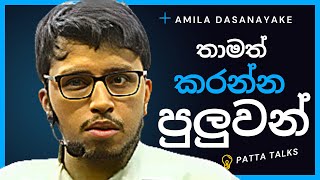 + AMILA DASANAYAKE

තාමත්
කරන්න
පුලුවන්

PATTA TALKS